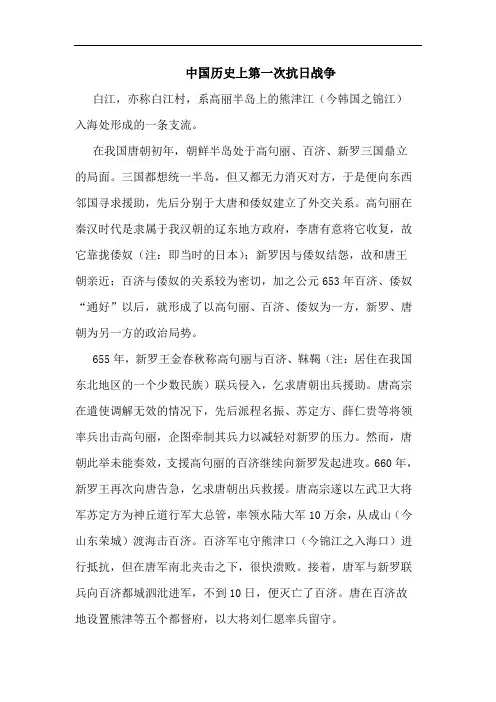 中国历史上第一次抗日战争

白江，亦称白江村，系高丽半岛上的熊津江（今韩国之锦江）入海处形成的一条支流。

在我国唐朝初年，朝鲜半岛处于高句丽、百济、新罗三国鼎立的局面。三国都想统一半岛，但又都无力消灭对方，于是便向东西邻国寻求援助，先后分别于大唐和倭奴建立了外交关系。高句丽在秦汉时代是隶属于我汉朝的辽东地方政府，李唐有意将它收复，故它靠拢倭奴（注：即当时的日本）；新罗因与倭奴结怨，故和唐王朝亲近；百济与倭奴的关系较为密切，加之公元653年百济、倭奴“通好”以后，就形成了以高句丽、百济、倭奴为一方，新罗、唐朝为另一方的政治局势。

655年，新罗王金春秋称高句丽与百济、靺鞨（注：居住在我国东北地区的一个少数民族）联兵侵入，乞求唐朝出兵援助。唐高宗在遣使调解无效的情况下，先后派程名振、苏定方、薛仁贵等将领率兵出击高句丽，企图牵制其兵力以减轻对新罗的压力。然而，唐朝此举未能奏效，支援高句丽的百济继续向新罗发起进攻。660年，新罗王再次向唐告急，乞求唐朝出兵救援。唐高宗遂以左武卫大将军苏定方为神丘道行军大总管，率领水陆大军10万余，从成山（今山东荣城）渡海击百济。百济军屯守熊津口（今锦江之入海口）进行抵抗，但在唐军南北夹击之下，很快溃败。接着，唐军与新罗联兵向百济都城泗沘进军，不到10日，便灭亡了百济。唐在百济故地设置熊津等五个都督府，以大将刘仁愿率兵留守。